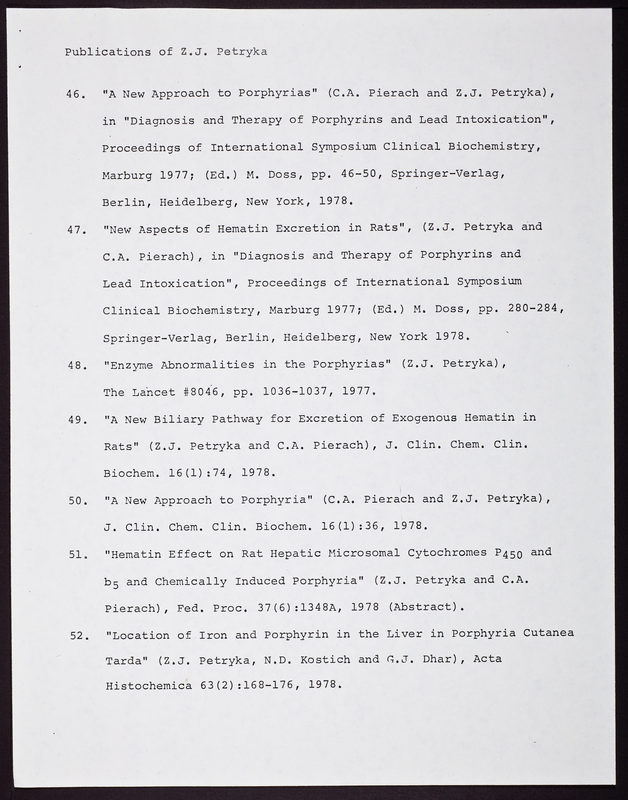 Publications of Z.J. Petryka

46. "A New Approach to Porphyrias" (C.A. Pierach and Z.J. Petryka), in "Diagnosis and Therapy of Porphyrins and Lead Intoxication", Proceedings of International Symposium Clinical Biochemistry, Marburg 1977; (Ed.) M. Doss, pp. 46-50, Springer-Verlag, Berlin, Heidelberg, New York, 1978.

47. "New Aspects of Hematin Excretion in Rats", (Z.J. Petryka and C.A. Pierach), in "Diagnosis and Therapy of Porphyrins and Lead Intoxication", Proceedings of International Symposium Clinical Biochemistry, Marburg 1977; (Ed.) M. Doss, pp. 280-284, Springer-Verlag, Berlin, Heidelberg, New York 1978.

48. "Enzyme Abnormalities in the Porphyrias" (Z.J. Petryka), The Lancet #8046, pp. 1036-1037, 1977.

49. "A New Biliary Pathway for Excretion of Exogenous Hematin in Rats" (Z.J. Petryka and C.A. Pierach), J. Clin. Chem. Clin. Biochem. 16(1):74, 1978.

50. "A New Approach to Porphyria" (C.A. Pierach and Z.J. Petryka), J. Clin. Chem. Clin. Biochem. 16(1):36, 1978.

51. "Hematin Effect on Rat Hepatic Microsomal Cytochromes $P_{450}$ and $b_5$ and Chemically Induced Porphyria" (Z.J. Petryka and C.A. Pierach), Fed. Proc. 37(6):1348A, 1978 (Abstract).

52. "Location of Iron and Porphyrin in the Liver in Porphyria Cutanea Tarda" (Z.J. Petryka, N.D. Kostich and G.J. Dhar), Acta Histochemica 63(2):168-176, 1978.